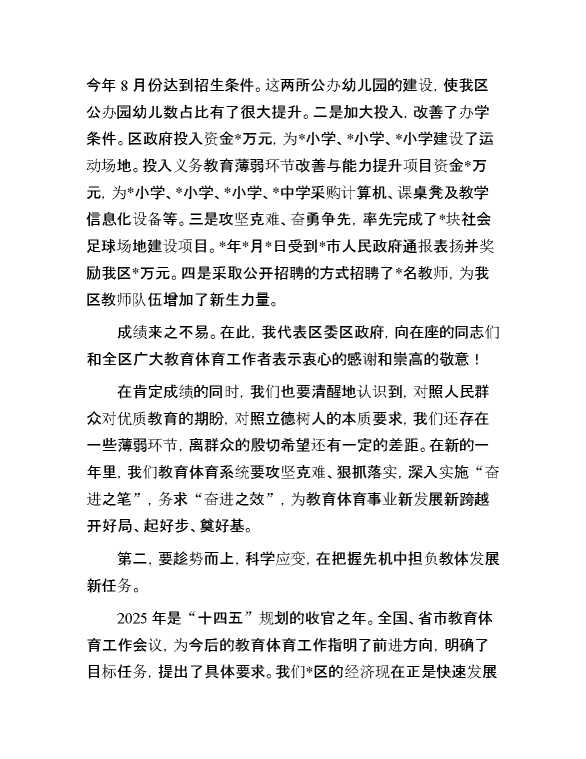 今年 8 月份达到招生条件。这两所公办幼儿园的建设，使我区公办园幼儿数占比有了很大提升。二是加大投入，改善了办学条件。区政府投入资金*万元，为*小学、*小学、*小学建设了运动场地。投入义务教育薄弱环节改善与能力提升项目资金*万元，为*小学、*小学、*小学、*中学采购计算机、课桌凳及教学信息化设备等。三是攻坚克难、奋勇争先，率先完成了*块社会足球场地建设项目。*年*月*日受到*市人民政府通报表扬并奖励我区*万元。四是采取公开招聘的方式招聘了*名教师，为我区教师队伍增加了新生力量。

成绩来之不易。在此，我代表区委区政府，向在座的同志们和全区广大教育体育工作者表示衷心的感谢和崇高的敬意！

在肯定成绩的同时，我们也要清醒地认识到，对照人民群众对优质教育的期盼，对照立德树人的本质要求，我们还存在一些薄弱环节，离群众的殷切希望还有一定的差距。在新的一年里，我们教育体育系统要攻坚克难、狠抓落实，深入实施“奋进之笔”，务求“奋进之效”，为教育体育事业新发展新跨越开好局、起好步、奠好基。

第二，要趁势而上，科学应变，在把握先机中担负教体发展新任务。

2025 年是“十四五”规划的收官之年。全国、省市教育体育工作会议，为今后的教育体育工作指明了前进方向，明确了目标任务，提出了具体要求。我们*区的经济现在正是快速发展